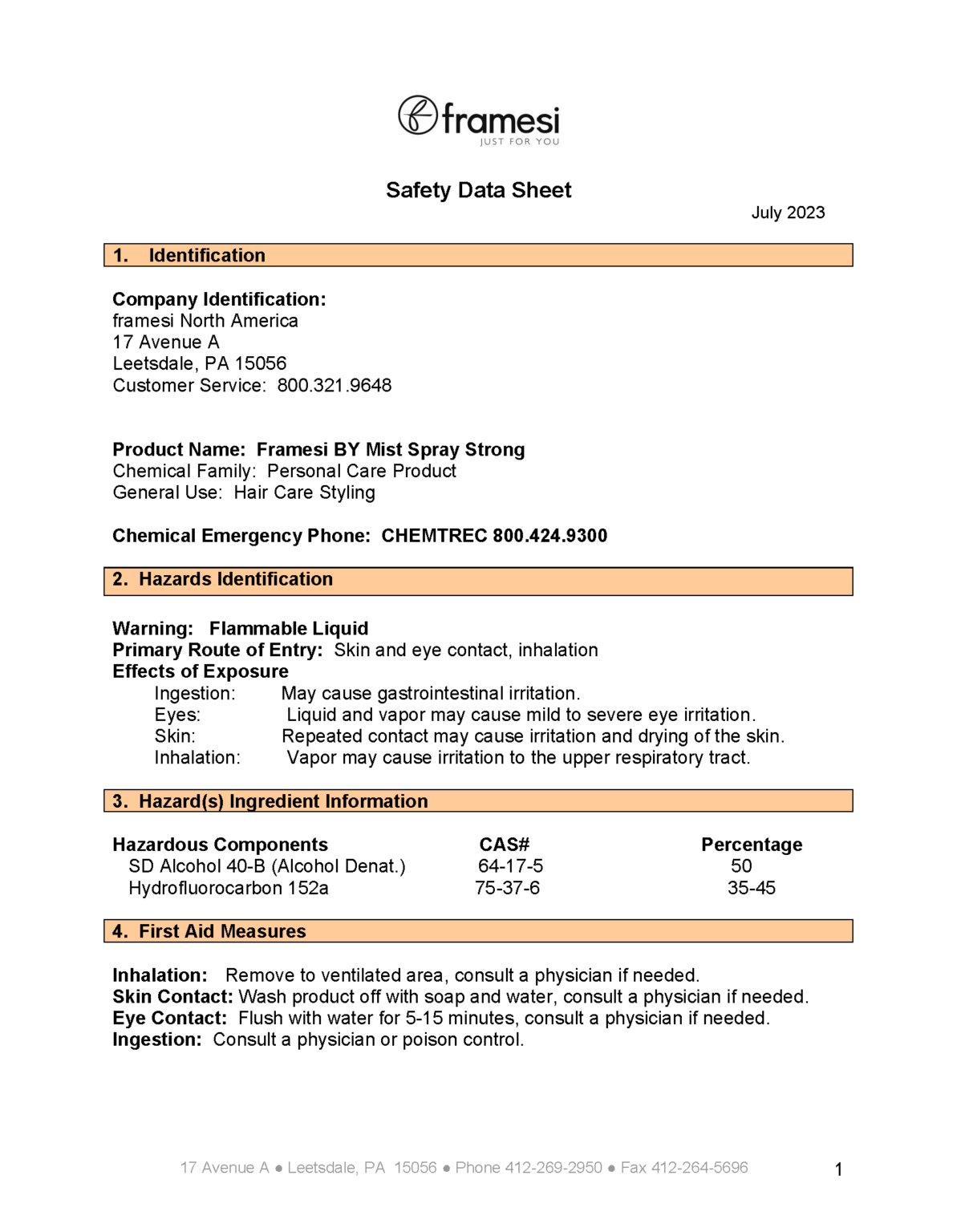 framesi
JUST FOR YOU

Safety Data Sheet

July 2023

1. Identification

Company Identification:
framesi North America
17 Avenue A
Leetsdale, PA 15056
Customer Service: 800.321.9648

Product Name: Framesi BY Mist Spray Strong
Chemical Family: Personal Care Product
General Use: Hair Care Styling

Chemical Emergency Phone: CHEMTREC 800.424.9300

2. Hazards Identification

Warning: Flammable Liquid
Primary Route of Entry: Skin and eye contact, inhalation
Effects of Exposure
Ingestion: May cause gastrointestinal irritation.
Eyes: Liquid and vapor may cause mild to severe eye irritation.
Skin: Repeated contact may cause irritation and drying of the skin.
Inhalation: Vapor may cause irritation to the upper respiratory tract.

3. Hazard(s) Ingredient Information

| Hazardous Components | CAS# | Percentage |
|---|---|---|
| SD Alcohol 40-B (Alcohol Denat.) | 64-17-5 | 50 |
| Hydrofluorocarbon 152a | 75-37-6 | 35-45 |

4. First Aid Measures

Inhalation: Remove to ventilated area, consult a physician if needed.
Skin Contact: Wash product off with soap and water, consult a physician if needed.
Eye Contact: Flush with water for 5-15 minutes, consult a physician if needed.
Ingestion: Consult a physician or poison control.

17 Avenue A ● Leetsdale, PA 15056 ● Phone 412-269-2950 ● Fax 412-264-5696

1